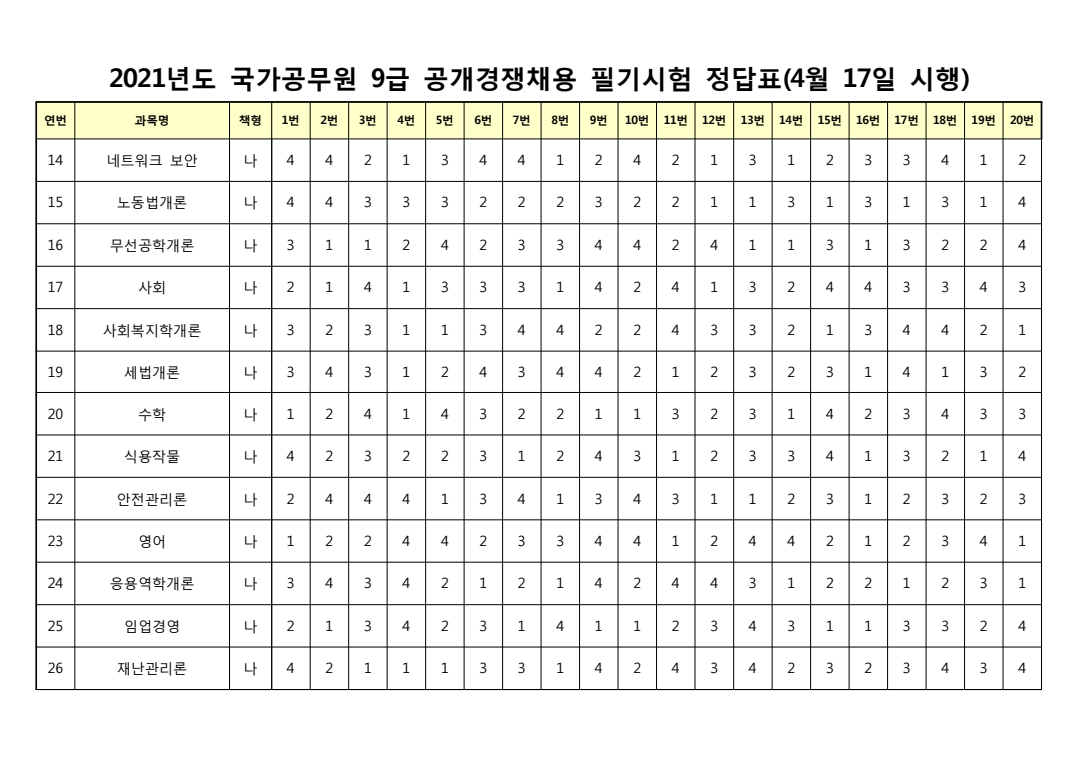 2021년도 국가공무원 9급 공개경쟁채용 필기시험 정답표(4월 17일 시행)

| 연번 | 과목명 | 책형 | 1번 | 2번 | 3번 | 4번 | 5번 | 6번 | 7번 | 8번 | 9번 | 10번 | 11번 | 12번 | 13번 | 14번 | 15번 | 16번 | 17번 | 18번 | 19번 | 20번 |
|---|---|---|---|---|---|---|---|---|---|---|---|---|---|---|---|---|---|---|---|---|---|---|
| 14 | 네트워크 보안 | 나 | 4 | 4 | 2 | 1 | 3 | 4 | 4 | 1 | 2 | 4 | 2 | 1 | 3 | 1 | 2 | 3 | 3 | 4 | 1 | 2 |
| 15 | 노동법개론 | 나 | 4 | 4 | 3 | 3 | 3 | 2 | 2 | 2 | 3 | 2 | 2 | 1 | 1 | 3 | 1 | 3 | 1 | 3 | 1 | 4 |
| 16 | 무선공학개론 | 나 | 3 | 1 | 1 | 2 | 4 | 2 | 3 | 3 | 4 | 4 | 2 | 4 | 1 | 1 | 3 | 1 | 3 | 2 | 2 | 4 |
| 17 | 사회 | 나 | 2 | 1 | 4 | 1 | 3 | 3 | 3 | 1 | 4 | 2 | 4 | 1 | 3 | 2 | 4 | 4 | 3 | 3 | 4 | 3 |
| 18 | 사회복지학개론 | 나 | 3 | 2 | 3 | 1 | 1 | 3 | 4 | 4 | 2 | 2 | 4 | 3 | 3 | 2 | 1 | 3 | 4 | 4 | 2 | 1 |
| 19 | 세법개론 | 나 | 3 | 4 | 3 | 1 | 2 | 4 | 3 | 4 | 4 | 2 | 1 | 2 | 3 | 2 | 3 | 1 | 4 | 1 | 3 | 2 |
| 20 | 수학 | 나 | 1 | 2 | 4 | 1 | 4 | 3 | 2 | 2 | 1 | 1 | 3 | 2 | 3 | 1 | 4 | 2 | 3 | 4 | 3 | 3 |
| 21 | 식용작물 | 나 | 4 | 2 | 3 | 2 | 2 | 3 | 1 | 2 | 4 | 3 | 1 | 2 | 3 | 3 | 4 | 1 | 3 | 2 | 1 | 4 |
| 22 | 안전관리론 | 나 | 2 | 4 | 4 | 4 | 1 | 3 | 4 | 1 | 3 | 4 | 3 | 1 | 1 | 2 | 3 | 1 | 2 | 3 | 2 | 3 |
| 23 | 영어 | 나 | 1 | 2 | 2 | 4 | 4 | 2 | 3 | 3 | 4 | 4 | 1 | 2 | 4 | 4 | 2 | 1 | 2 | 3 | 4 | 1 |
| 24 | 응용역학개론 | 나 | 3 | 4 | 3 | 4 | 2 | 1 | 2 | 1 | 4 | 2 | 4 | 4 | 3 | 1 | 2 | 2 | 1 | 2 | 3 | 1 |
| 25 | 임업경영 | 나 | 2 | 1 | 3 | 4 | 2 | 3 | 1 | 4 | 1 | 1 | 2 | 3 | 4 | 3 | 1 | 1 | 3 | 3 | 2 | 4 |
| 26 | 재난관리론 | 나 | 4 | 2 | 1 | 1 | 1 | 3 | 3 | 1 | 4 | 2 | 4 | 3 | 4 | 2 | 3 | 2 | 3 | 4 | 3 | 4 |